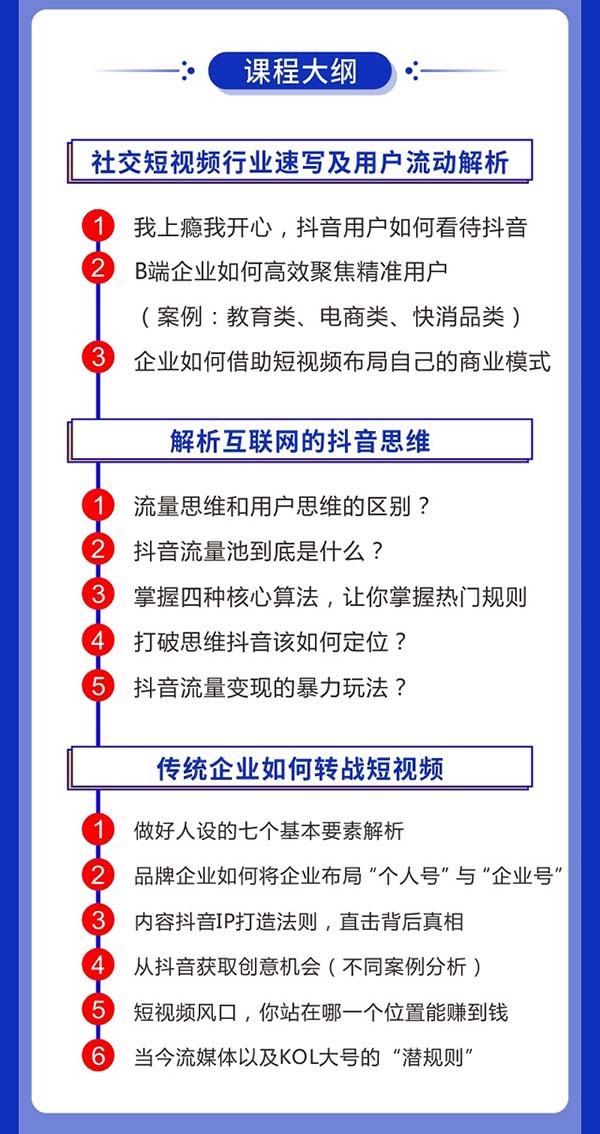 课程大纲

社交短视频行业速写及用户流动解析

1 我上瘾我开心，抖音用户如何看待抖音
2 B端企业如何高效聚焦精准用户
（案例：教育类、电商类、快消品类）
3 企业如何借助短视频布局自己的商业模式

解析互联网的抖音思维

1 流量思维和用户思维的区别？
2 抖音流量池到底是什么？
3 掌握四种核心算法，让你掌握热门规则
4 打破思维抖音该如何定位？
5 抖音流量变现的暴力玩法？

传统企业如何转战短视频

1 做好人设的七个基本要素解析
2 品牌企业如何将企业布局“个人号”与“企业号”
3 内容抖音IP打造法则，直击背后真相
4 从抖音获取创意机会（不同案例分析）
5 短视频风口，你站在哪一个位置能赚到钱
6 当今流媒体以及KOL大号的“潜规则”